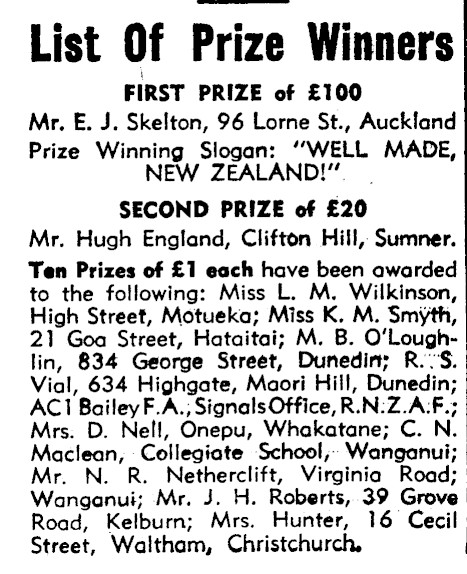 List Of Prize Winners

FIRST PRIZE of £100

Mr. E. J. Skelton, 96 Lorne St., Auckland
Prize Winning Slogan: "WELL MADE, NEW ZEALAND!"

SECOND PRIZE of £20

Mr. Hugh England, Clifton Hill, Sumner.

Ten Prizes of £1 each have been awarded to the following: Miss L. M. Wilkinson, High Street, Motueka; Miss K. M. Smyth, 21 Goa Street, Hataitai; M. B. O'Loughlin, 834 George Street, Dunedin; R. S. Vial, 634 Highgate, Maori Hill, Dunedin; AC1 Bailey F.A., Signals Office, R.N.Z.A.F.; Mrs. D. Nell, Onepu, Whakatane; C. N. Maclean, Collegiate School, Wanganui; Mr. N. R. Netherclift, Virginia Road; Wanganui; Mr. J. H. Roberts, 39 Grove Road, Kelburn; Mrs. Hunter, 16 Cecil Street, Waltham, Christchurch.